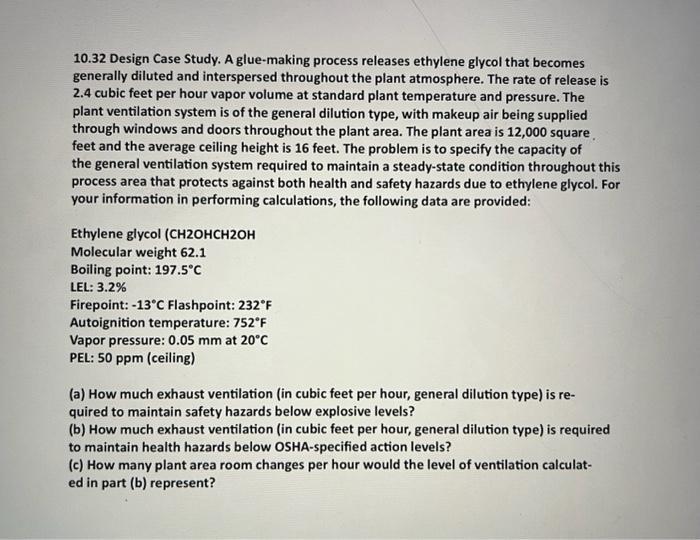 10.32 Design Case Study. A glue-making process releases ethylene glycol that becomes generally diluted and interspersed throughout the plant atmosphere. The rate of release is 2.4 cubic feet per hour vapor volume at standard plant temperature and pressure. The plant ventilation system is of the general dilution type, with makeup air being supplied through windows and doors throughout the plant area. The plant area is 12,000 square feet and the average ceiling height is 16 feet. The problem is to specify the capacity of the general ventilation system required to maintain a steady-state condition throughout this process area that protects against both health and safety hazards due to ethylene glycol. For your information in performing calculations, the following data are provided:

Ethylene glycol (CH2OHCH2OH
Molecular weight 62.1
Boiling point: 197.5°C
LEL: 3.2%
Firepoint: -13°C Flashpoint: 232°F
Autoignition temperature: 752°F
Vapor pressure: 0.05 mm at 20°C
PEL: 50 ppm (ceiling)

(a) How much exhaust ventilation (in cubic feet per hour, general dilution type) is required to maintain safety hazards below explosive levels?
(b) How much exhaust ventilation (in cubic feet per hour, general dilution type) is required to maintain health hazards below OSHA-specified action levels?
(c) How many plant area room changes per hour would the level of ventilation calculated in part (b) represent?